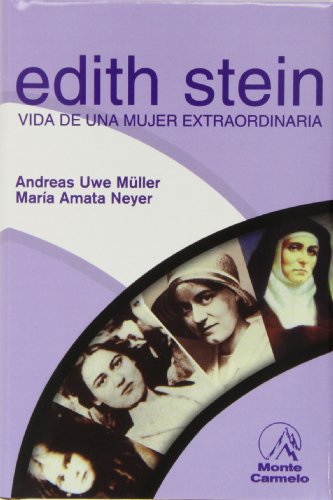 edith stein
VIDA DE UNA MUJER EXTRAORDINARIA

Andreas Uwe Müller
María Amata Neyer

Monte
Carmelo